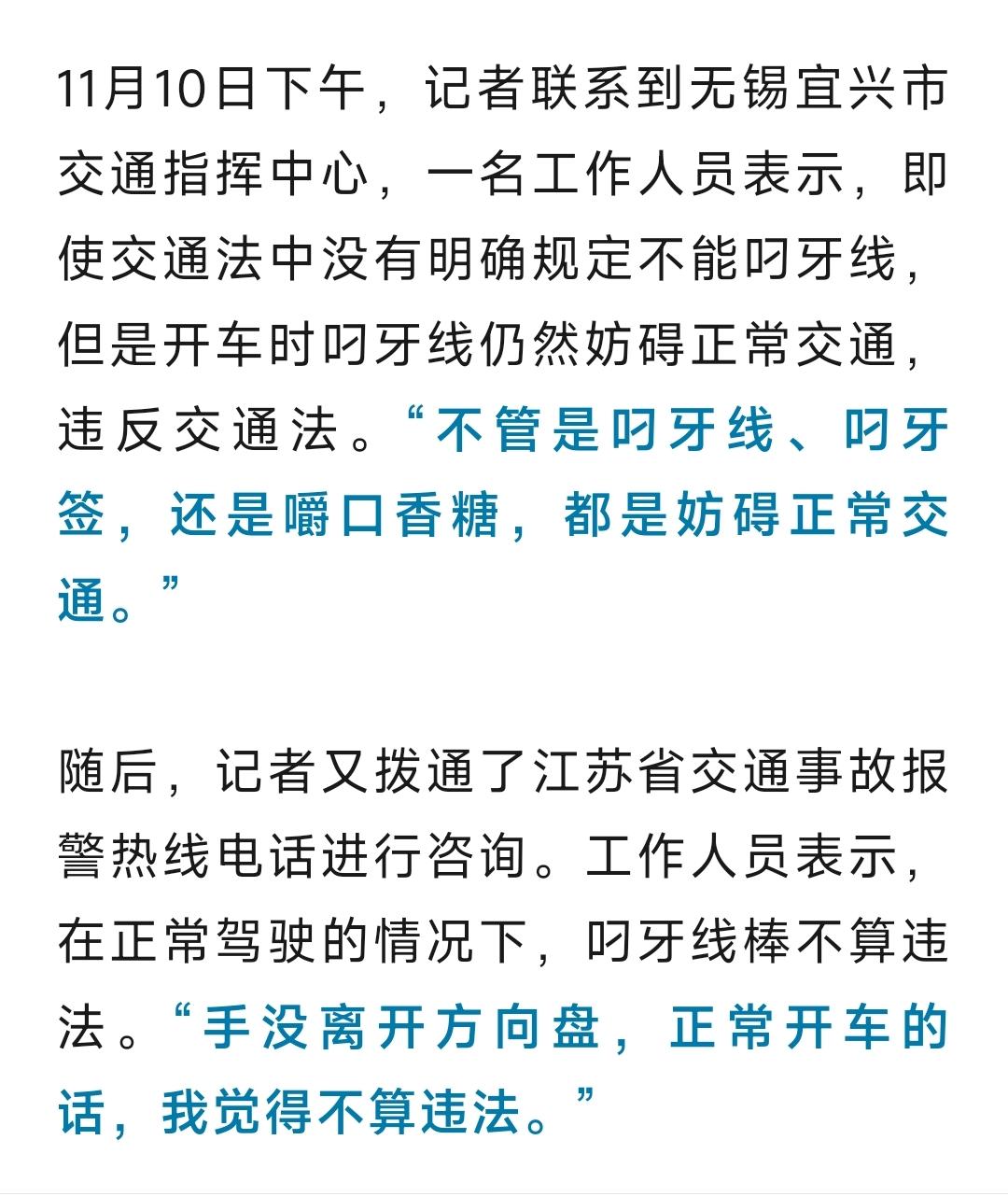 11月10日下午，记者联系到无锡宜兴市交通指挥中心，一名工作人员表示，即使交通法中没有明确规定不能叼牙线，但是开车时叼牙线仍然妨碍正常交通，违反交通法。“不管是叼牙线、叼牙签，还是嚼口香糖，都是妨碍正常交通。”

随后，记者又拨通了江苏省交通事故报警热线电话进行咨询。工作人员表示，在正常驾驶的情况下，叼牙线棒不算违法。“手没离开方向盘，正常开车的话，我觉得不算违法。”